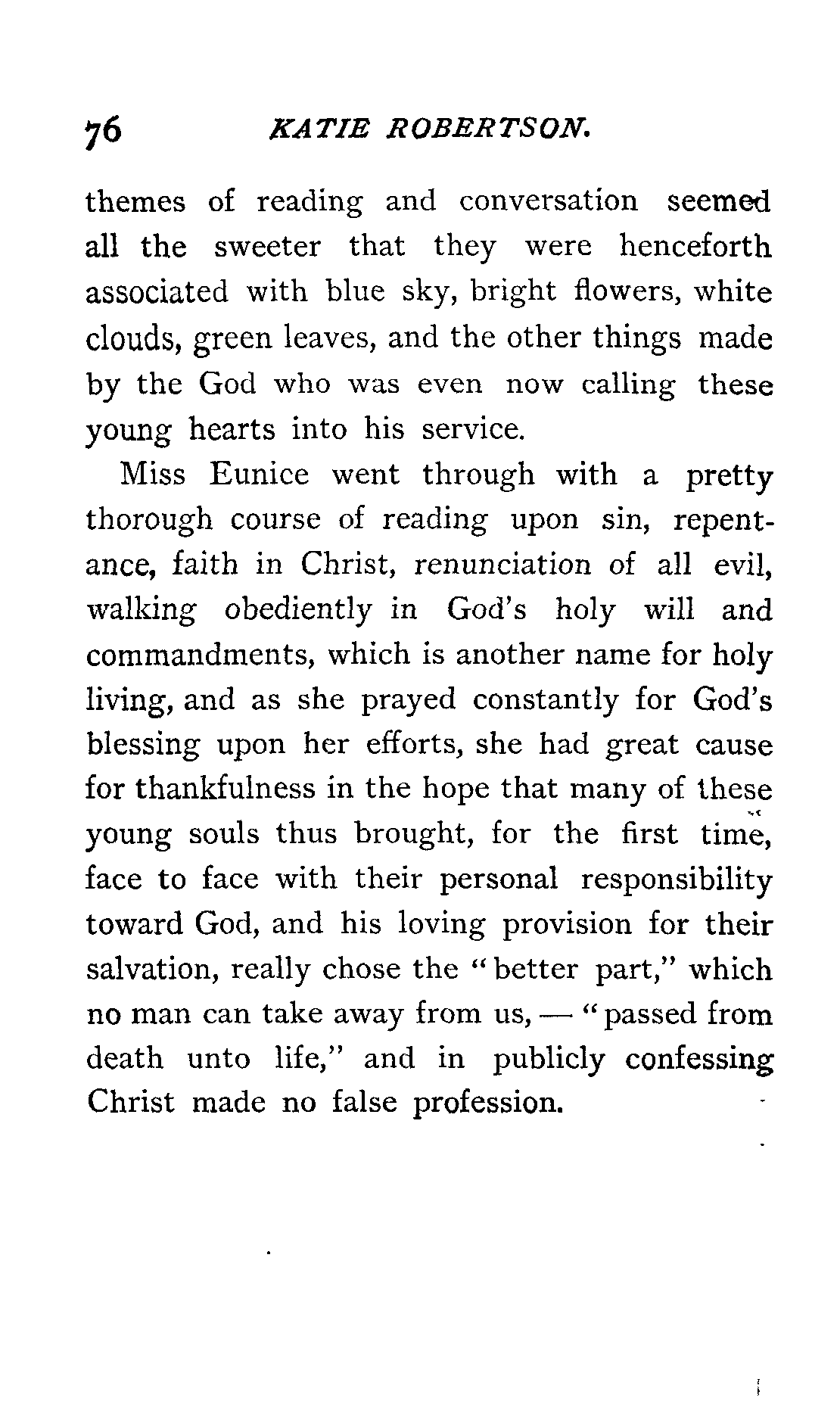 76 KATIE ROBERTSON.

themes of reading and conversation seemed all the sweeter that they were henceforth associated with blue sky, bright flowers, white clouds, green leaves, and the other things made by the God who was even now calling these young hearts into his service.

Miss Eunice went through with a pretty thorough course of reading upon sin, repentance, faith in Christ, renunciation of all evil, walking obediently in God's holy will and commandments, which is another name for holy living, and as she prayed constantly for God's blessing upon her efforts, she had great cause for thankfulness in the hope that many of these young souls thus brought, for the first time, face to face with their personal responsibility toward God, and his loving provision for their salvation, really chose the "better part," which no man can take away from us, — "passed from death unto life," and in publicly confessing Christ made no false profession.